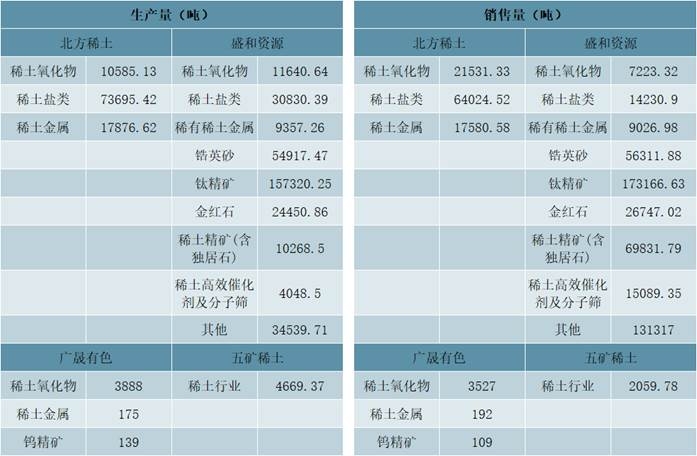 | 生产量（吨） | | | |
|---|---|---|---|
| 北方稀土 | | 盛和资源 | |
| 稀土氧化物 | 10585.13 | 稀土氧化物 | 11640.64 |
| 稀土盐类 | 73695.42 | 稀土盐类 | 30830.39 |
| 稀土金属 | 17876.62 | 稀有稀土金属 | 9357.26 |
| | | 锆英砂 | 54917.47 |
| | | 钛精矿 | 157320.25 |
| | | 金红石 | 24450.86 |
| | | 稀土精矿（含独居石） | 10268.5 |
| | | 稀土高效催化剂及分子筛 | 4048.5 |
| | | 其他 | 34539.71 |
| 广晟有色 | | 五矿稀土 | |
| 稀土氧化物 | 3888 | 稀土行业 | 4669.37 |
| 稀土金属 | 175 | | |
| 钨精矿 | 139 | | |

| 销售量（吨） | | | |
|---|---|---|---|
| 北方稀土 | | 盛和资源 | |
| 稀土氧化物 | 21531.33 | 稀土氧化物 | 7223.32 |
| 稀土盐类 | 64024.52 | 稀土盐类 | 14230.9 |
| 稀土金属 | 17580.58 | 稀有稀土金属 | 9026.98 |
| | | 锆英砂 | 56311.88 |
| | | 钛精矿 | 173166.63 |
| | | 金红石 | 26747.02 |
| | | 稀土精矿（含独居石） | 69831.79 |
| | | 稀土高效催化剂及分子筛 | 15089.35 |
| | | 其他 | 131317 |
| 广晟有色 | | 五矿稀土 | |
| 稀土氧化物 | 3527 | 稀土行业 | 2059.78 |
| 稀土金属 | 192 | | |
| 钨精矿 | 109 | | |